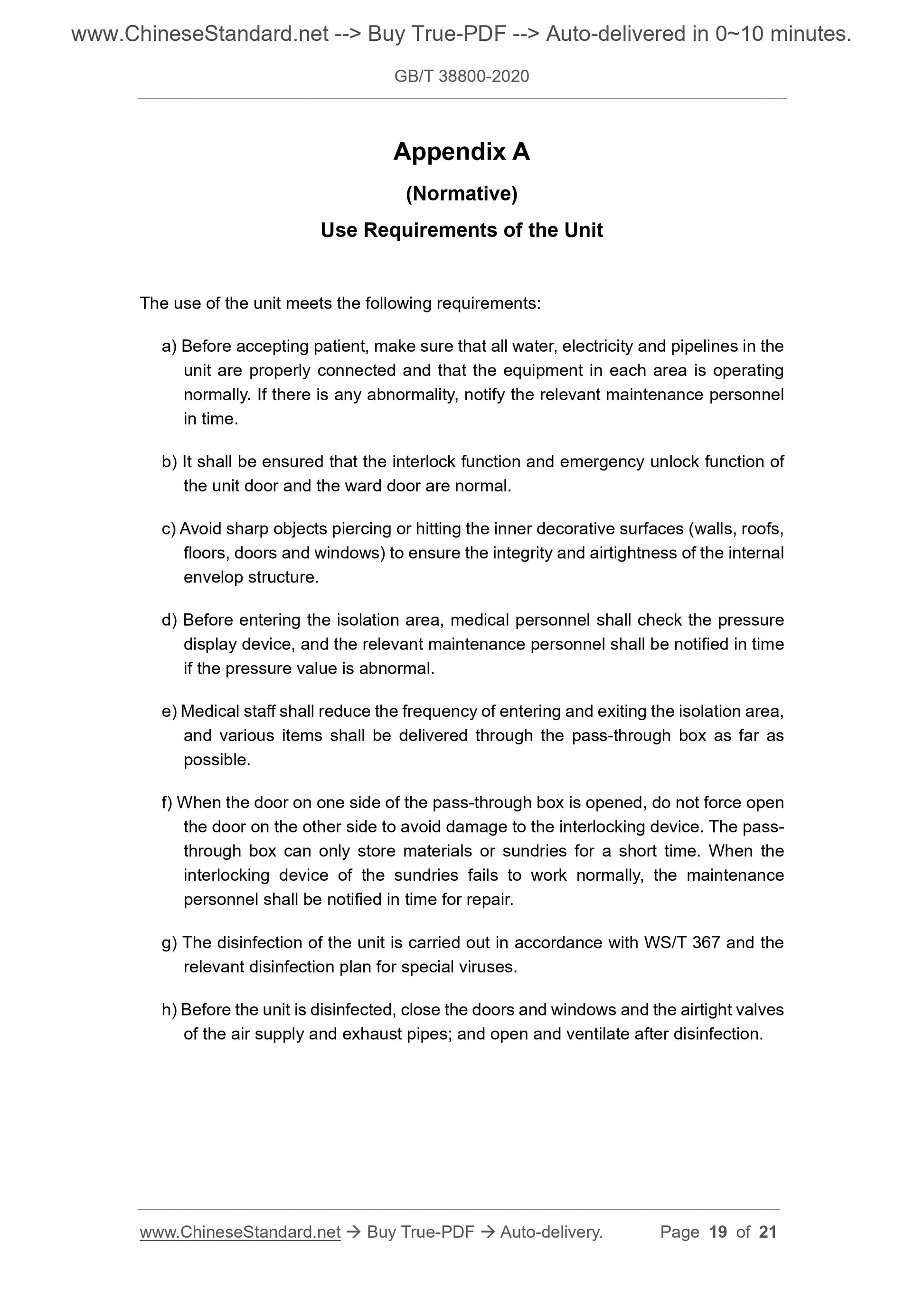 www.ChineseStandard.net --> Buy True-PDF --> Auto-delivered in 0~10 minutes.

GB/T 38800-2020

Appendix A

(Normative)

Use Requirements of the Unit

The use of the unit meets the following requirements:

a) Before accepting patient, make sure that all water, electricity and pipelines in the unit are properly connected and that the equipment in each area is operating normally. If there is any abnormality, notify the relevant maintenance personnel in time.

b) It shall be ensured that the interlock function and emergency unlock function of the unit door and the ward door are normal.

c) Avoid sharp objects piercing or hitting the inner decorative surfaces (walls, roofs, floors, doors and windows) to ensure the integrity and airtightness of the internal envelop structure.

d) Before entering the isolation area, medical personnel shall check the pressure display device, and the relevant maintenance personnel shall be notified in time if the pressure value is abnormal.

e) Medical staff shall reduce the frequency of entering and exiting the isolation area, and various items shall be delivered through the pass-through box as far as possible.

f) When the door on one side of the pass-through box is opened, do not force open the door on the other side to avoid damage to the interlocking device. The pass-through box can only store materials or sundries for a short time. When the interlocking device of the sundries fails to work normally, the maintenance personnel shall be notified in time for repair.

g) The disinfection of the unit is carried out in accordance with WS/T 367 and the relevant disinfection plan for special viruses.

h) Before the unit is disinfected, close the doors and windows and the airtight valves of the air supply and exhaust pipes; and open and ventilate after disinfection.

www.ChineseStandard.net → Buy True-PDF → Auto-delivery. Page 19 of 21